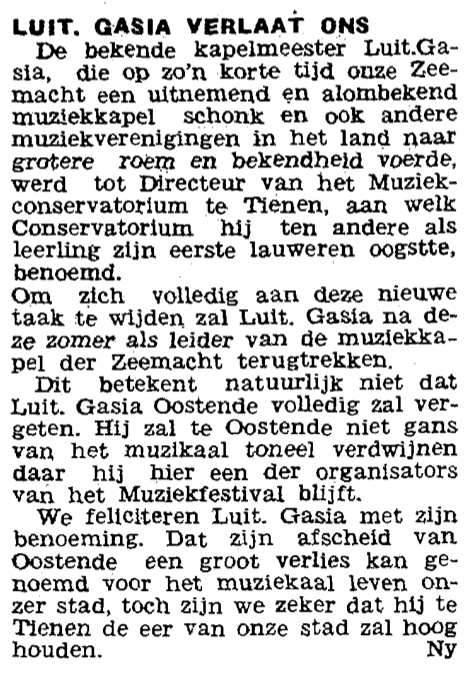 LUIT. GASIA VERLAAT ONS

De bekende kapelmeester Luit.Gasia, die op zo'n korte tijd onze Zeemacht een uitnemend en alombekend muziekkapel schonk en ook andere muziekverenigingen in het land naar grotere roem en bekendheid voerde, werd tot Directeur van het Muziekconservatorium te Tienen, aan welk Conservatorium hij ten andere als leerling zijn eerste lauweren oogstte, benoemd.
Om zich volledig aan deze nieuwe taak te wijden zal Luit. Gasia na deze zomer als leider van de muziekkapel der Zeemacht terugtrekken.

Dit betekent natuurlijk niet dat Luit. Gasia Oostende volledig zal vergeten. Hij zal te Oostende niet gans van het muzikaal toneel verdwijnen daar hij hier een der organisators van het Muziekfestival blijft.

We feliciteren Luit. Gasia met zijn benoeming. Dat zijn afscheid van Oostende een groot verlies kan genoemd voor het muziekaal leven onzer stad, toch zijn we zeker dat hij te Tienen de eer van onze stad zal hoog houden. Ny